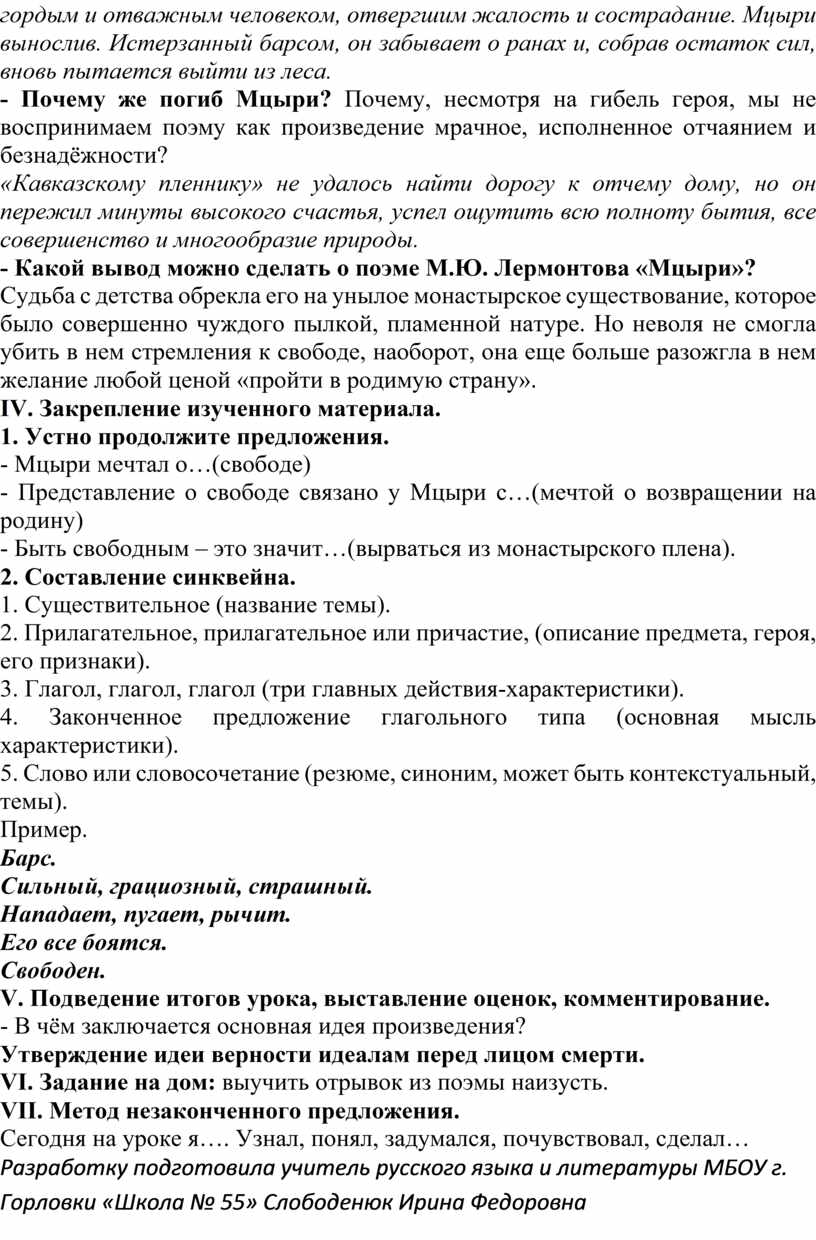 гордым и отважным человеком, отвергшим жалость и сострадание. Мцыри вынослив. Истерзанный барсом, он забывает о ранах и, собрав остаток сил, вновь пытается выйти из леса.
- Почему же погиб Мцыри? Почему, несмотря на гибель героя, мы не воспринимаем поэму как произведение мрачное, исполненное отчаянием и безнадёжности?
«Кавказскому пленнику» не удалось найти дорогу к отчему дому, но он пережил минуты высокого счастья, успел ощутить всю полноту бытия, все совершенство и многообразие природы.
- Какой вывод можно сделать о поэме М.Ю. Лермонтова «Мцыри»?
Судьба с детства обрекла его на унылое монастырское существование, которое было совершенно чуждого пылкой, пламенной натуре. Но неволя не смогла убить в нем стремления к свободе, наоборот, она еще больше разожгла в нем желание любой ценой «пройти в родимую страну».
IV. Закрепление изученного материала.
1. Устно продолжите предложения.
- Мцыри мечтал о…(свободе)
- Представление о свободе связано у Мцыри с…(мечтой о возвращении на родину)
- Быть свободным – это значит…(вырваться из монастырского плена).
2. Составление синквейна.
1. Существительное (название темы).
2. Прилагательное, прилагательное или причастие, (описание предмета, героя, его признаки).
3. Глагол, глагол, глагол (три главных действия-характеристики).
4. Законченное предложение глагольного типа (основная мысль характеристики).
5. Слово или словосочетание (резюме, синоним, может быть контекстуальный, темы).
Пример.
Барс.
Сильный, грациозный, страшный.
Нападает, пугает, рычит.
Его все боятся.
Свободен.
V. Подведение итогов урока, выставление оценок, комментирование.
- В чём заключается основная идея произведения?
Утверждение идеи верности идеалам перед лицом смерти.
VI. Задание на дом: выучить отрывок из поэмы наизусть.
VII. Метод незаконченного предложения.
Сегодня на уроке я…. Узнал, понял, задумался, почувствовал, сделал…
Разработку подготовила учитель русского языка и литературы МБОУ г. Горловки «Школа № 55» Слободенюк Ирина Федоровна